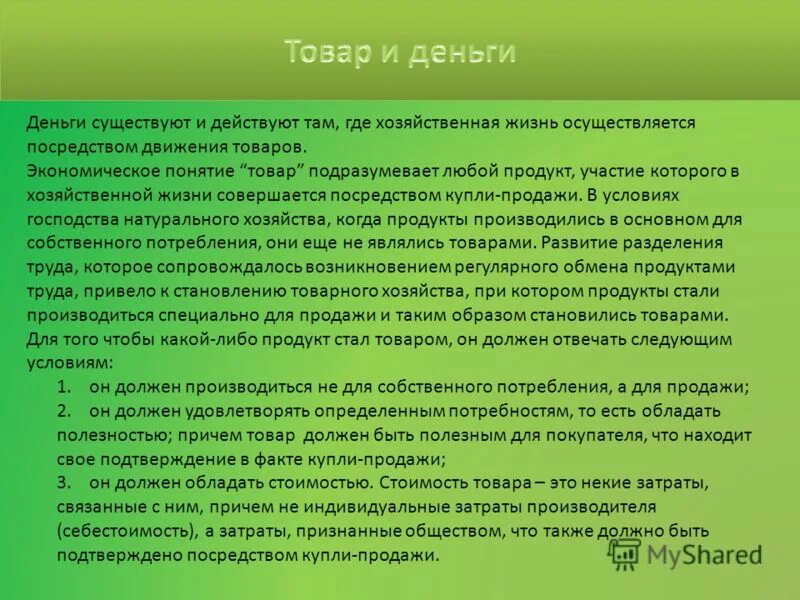 Товар и деньги

Деньги существуют и действуют там, где хозяйственная жизнь осуществляется посредством движения товаров.
Экономическое понятие “товар” подразумевает любой продукт, участие которого в хозяйственной жизни совершается посредством купли-продажи. В условиях господства натурального хозяйства, когда продукты производились в основном для собственного потребления, они еще не являлись товарами. Развитие разделения труда, которое сопровождалось возникновением регулярного обмена продуктами труда, привело к становлению товарного хозяйства, при котором продукты стали производиться специально для продажи и таким образом становились товарами.
Для того чтобы какой-либо продукт стал товаром, он должен отвечать следующим условиям:
1. он должен производиться не для собственного потребления, а для продажи;
2. он должен удовлетворять определенным потребностям, то есть обладать полезностью; причем товар должен быть полезным для покупателя, что находит свое подтверждение в факте купли-продажи;
3. он должен обладать стоимостью. Стоимость товара – это некие затраты, связанные с ним, причем не индивидуальные затраты производителя (себестоимость), а затраты, признанные обществом, что также должно быть подтверждено посредством купли-продажи.

MyShared